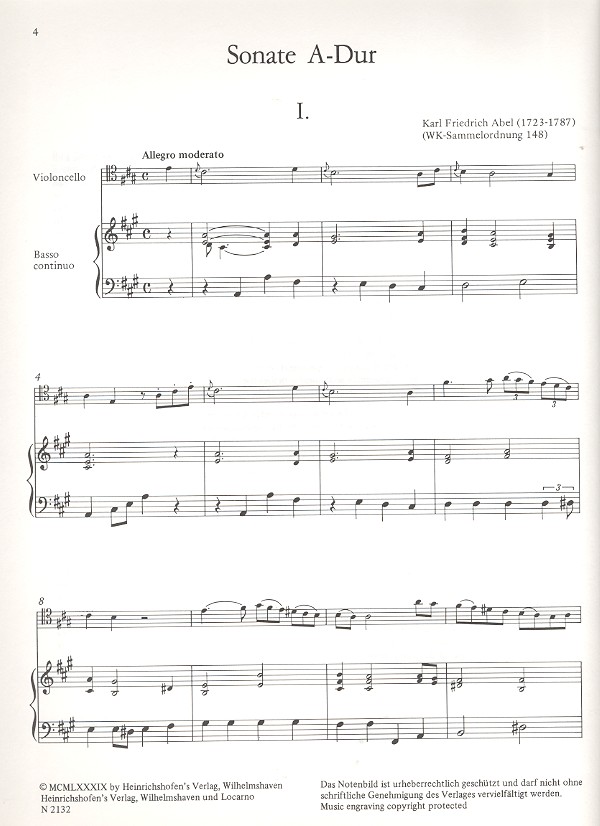 4

Sonate A-Dur

I.

Karl Friedrich Abel (1723-1787)
(WK-Sammelordnung 148)

Allegro moderato

Violoncello

Basso continuo

4

3

3

3

8

© MCMLXXXIX by Heinrichshofen's Verlag, Wilhelmshaven
Heinrichshofen's Verlag, Wilhelmshaven und Locarno
N 2132

Das Notenbild ist urheberrechtlich geschützt und darf nicht ohne schriftliche Genehmigung des Verlages vervielfältigt werden.
Music engraving copyright protected